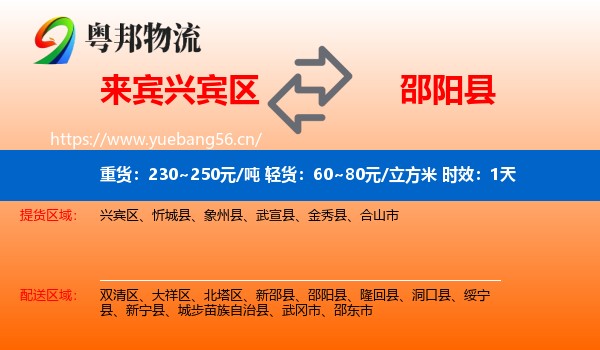 粤邦物流

来宾兴宾区

邵阳县

https://www.yuebang56.cn/

重货：230~250元/吨 轻货：60~80元/立方米 时效：1天

提货区域：

兴宾区、忻城县、象州县、武宣县、金秀县、合山市

配送区域：

双清区、大祥区、北塔区、新邵县、邵阳县、隆回县、洞口县、绥宁县、新宁县、城步苗族自治县、武冈市、邵东市